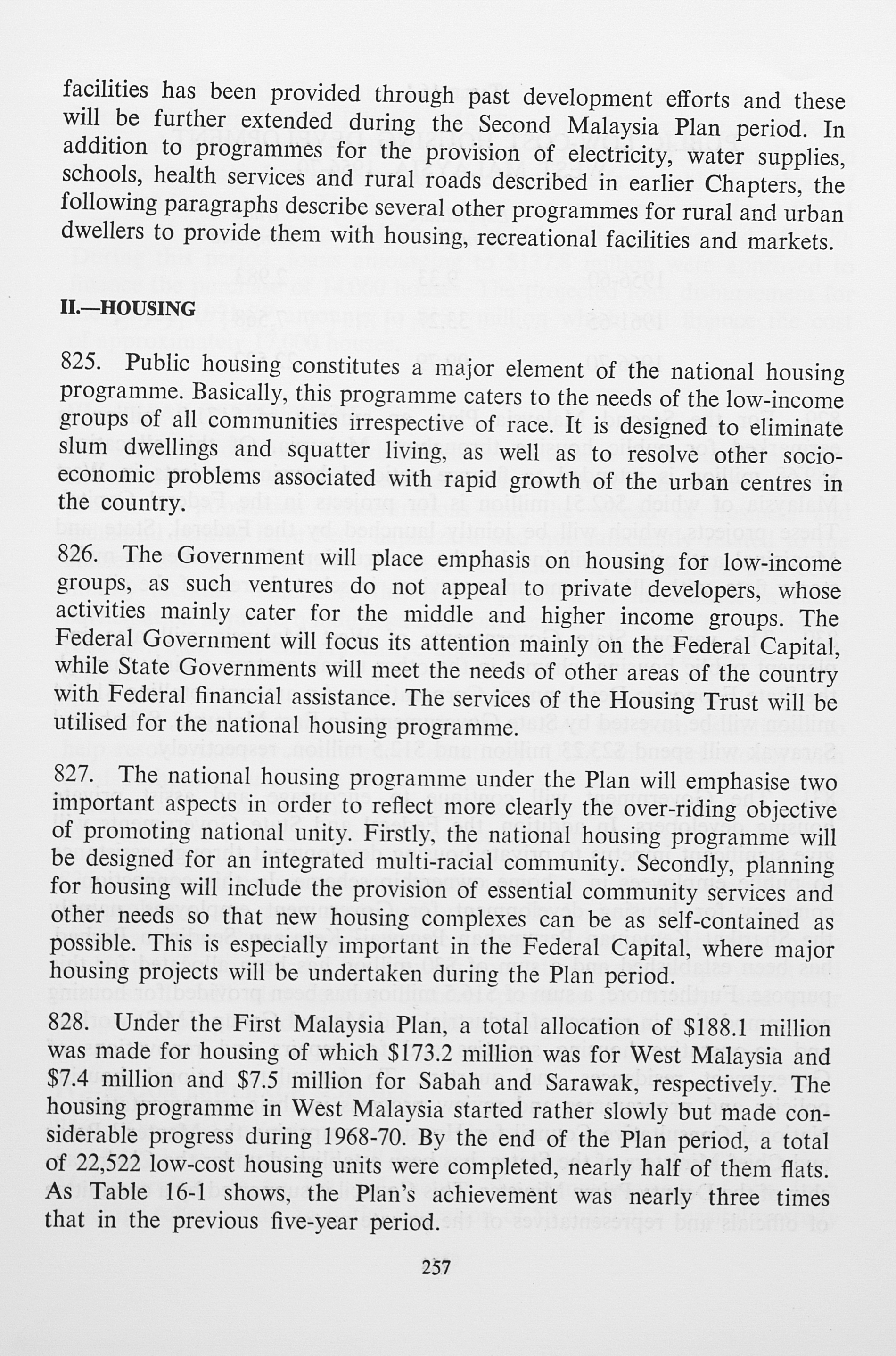 facilities has been provided through past development efforts and these will be further extended during the Second Malaysia Plan period. In addition to programmes for the provision of electricity, water supplies, schools, health services and rural roads described in earlier Chapters, the following paragraphs describe several other programmes for rural and urban dwellers to provide them with housing, recreational facilities and markets.

II.—HOUSING

825. Public housing constitutes a major element of the national housing programme. Basically, this programme caters to the needs of the low-income groups of all communities irrespective of race. It is designed to eliminate slum dwellings and squatter living, as well as to resolve other socio-economic problems associated with rapid growth of the urban centres in the country.

826. The Government will place emphasis on housing for low-income groups, as such ventures do not appeal to private developers, whose activities mainly cater for the middle and higher income groups. The Federal Government will focus its attention mainly on the Federal Capital, while State Governments will meet the needs of other areas of the country with Federal financial assistance. The services of the Housing Trust will be utilised for the national housing programme.

827. The national housing programme under the Plan will emphasise two important aspects in order to reflect more clearly the over-riding objective of promoting national unity. Firstly, the national housing programme will be designed for an integrated multi-racial community. Secondly, planning for housing will include the provision of essential community services and other needs so that new housing complexes can be as self-contained as possible. This is especially important in the Federal Capital, where major housing projects will be undertaken during the Plan period.

828. Under the First Malaysia Plan, a total allocation of $188.1 million was made for housing of which $173.2 million was for West Malaysia and $7.4 million and $7.5 million for Sabah and Sarawak, respectively. The housing programme in West Malaysia started rather slowly but made considerable progress during 1968-70. By the end of the Plan period, a total of 22,522 low-cost housing units were completed, nearly half of them flats. As Table 16-1 shows, the Plan's achievement was nearly three times that in the previous five-year period.

257